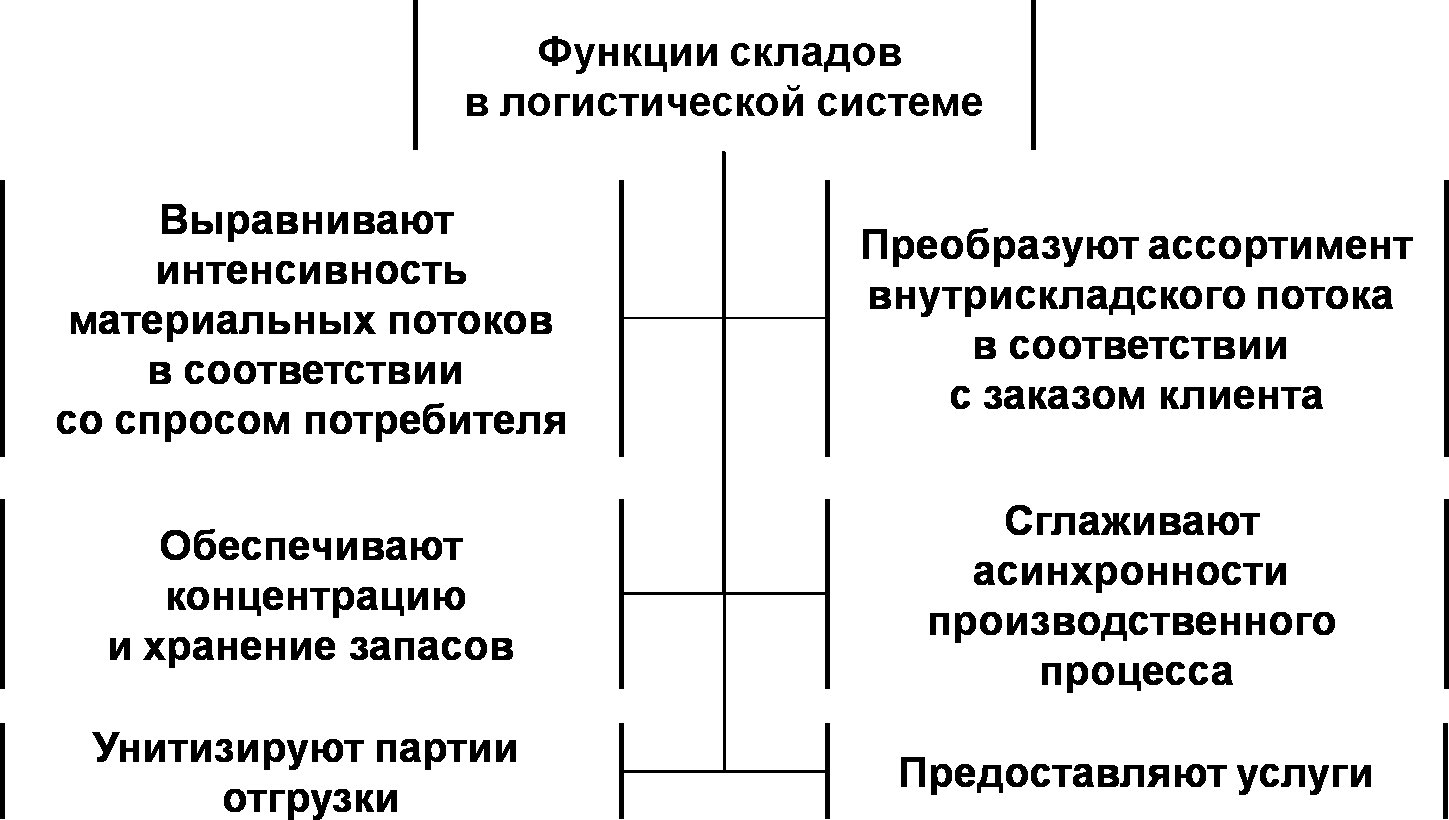 Функции складов в логистической системе

Выравнивают интенсивность материальных потоков в соответствии со спросом потребителя

Преобразуют ассортимент внутрискладского потока в соответствии с заказом клиента

Обеспечивают концентрацию и хранение запасов

Сглаживают асинхронности производственного процесса

Унитизируют партии отгрузки

Предоставляют услуги